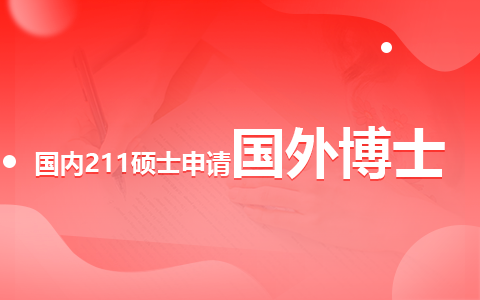 国内211硕士申请国外博士